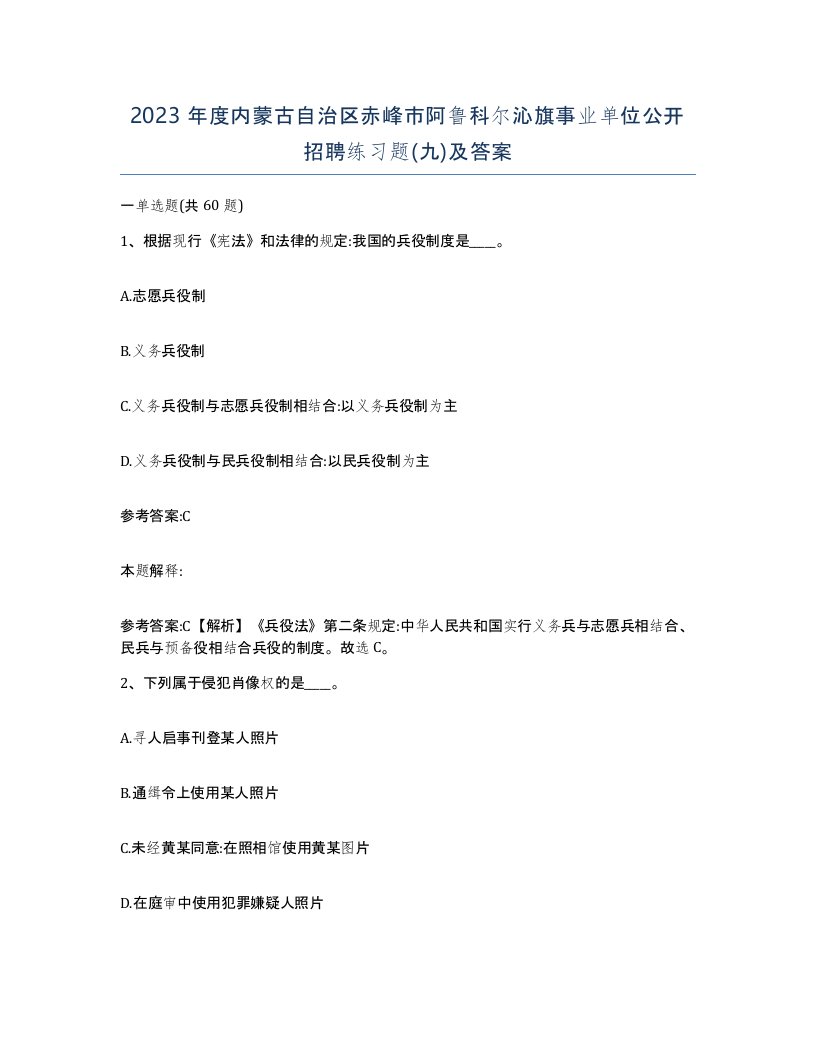 2023 年度内蒙古自治区赤峰市阿鲁科尔沁旗事业单位公开招聘练习题(九)及答案

一单选题(共 60 题)

1、根据现行《宪法》和法律的规定:我国的兵役制度是____。

A.志愿兵役制

B.义务兵役制

C.义务兵役制与志愿兵役制相结合:以义务兵役制为主

D.义务兵役制与民兵役制相结合:以民兵役制为主

参考答案:C

本题解释:

参考答案:C【解析】《兵役法》第二条规定:中华人民共和国实行义务兵与志愿兵相结合、民兵与预备役相结合兵役的制度。故选 C。

2、下列属于侵犯肖像权的是____。

A.寻人启事刊登某人照片

B.通缉令上使用某人照片

C.未经黄某同意:在照相馆使用黄某图片

D.在庭审中使用犯罪嫌疑人照片